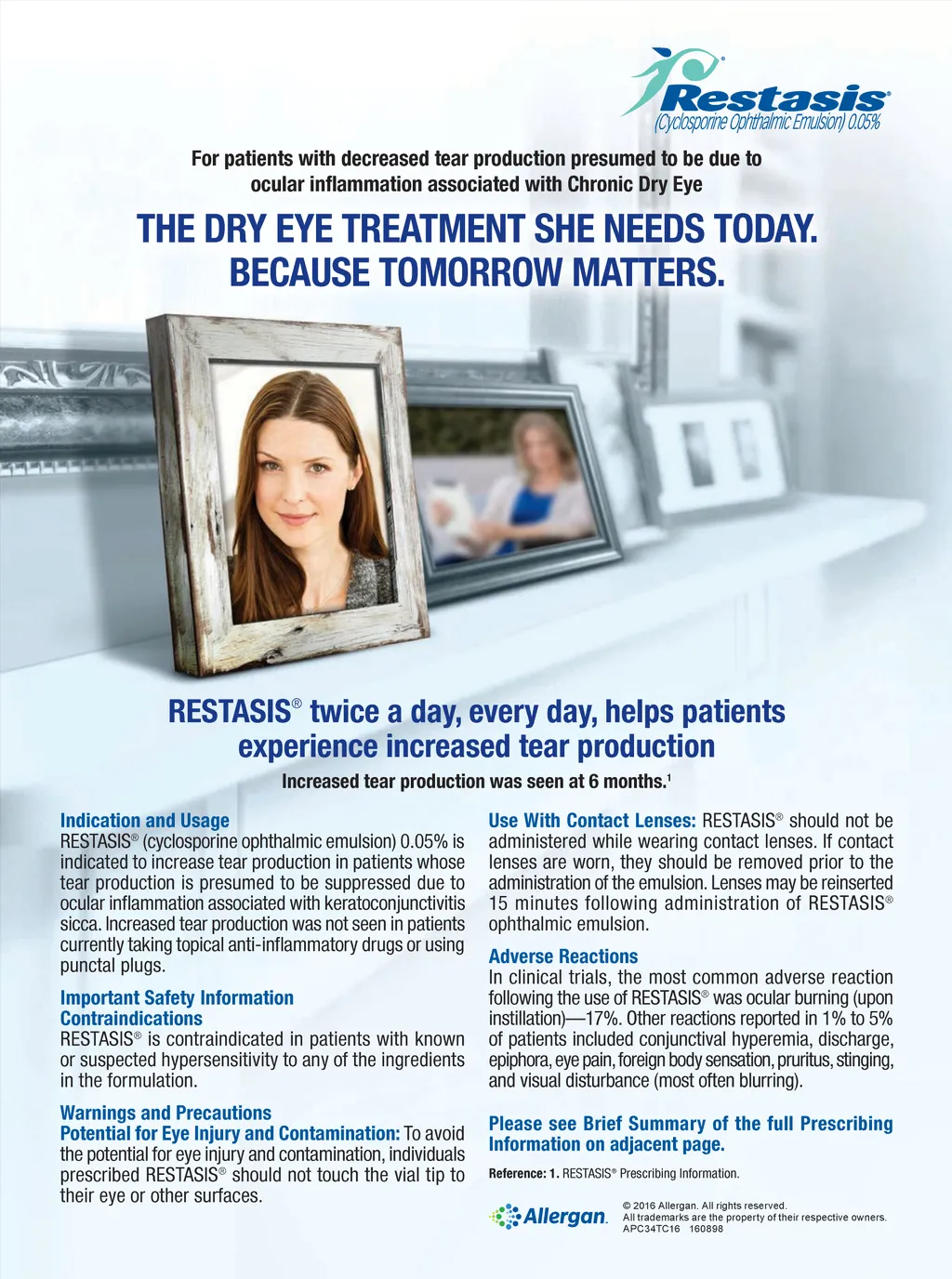 Restasis®
(Cyclosporine Ophthalmic Emulsion) 0.05%

For patients with decreased tear production presumed to be due to ocular inflammation associated with Chronic Dry Eye

THE DRY EYE TREATMENT SHE NEEDS TODAY. BECAUSE TOMORROW MATTERS.

RESTASIS® twice a day, every day, helps patients experience increased tear production

Increased tear production was seen at 6 months.$^{1}$

Indication and Usage
RESTASIS® (cyclosporine ophthalmic emulsion) 0.05% is indicated to increase tear production in patients whose tear production is presumed to be suppressed due to ocular inflammation associated with keratoconjunctivitis sicca. Increased tear production was not seen in patients currently taking topical anti-inflammatory drugs or using punctal plugs.

Important Safety Information
Contraindications
RESTASIS® is contraindicated in patients with known or suspected hypersensitivity to any of the ingredients in the formulation.

Warnings and Precautions
Potential for Eye Injury and Contamination: To avoid the potential for eye injury and contamination, individuals prescribed RESTASIS® should not touch the vial tip to their eye or other surfaces.

Use With Contact Lenses: RESTASIS® should not be administered while wearing contact lenses. If contact lenses are worn, they should be removed prior to the administration of the emulsion. Lenses may be reinserted 15 minutes following administration of RESTASIS® ophthalmic emulsion.

Adverse Reactions
In clinical trials, the most common adverse reaction following the use of RESTASIS® was ocular burning (upon instillation)—17%. Other reactions reported in 1% to 5% of patients included conjunctival hyperemia, discharge, epiphora, eye pain, foreign body sensation, pruritus, stinging, and visual disturbance (most often blurring).

Please see Brief Summary of the full Prescribing Information on adjacent page.

Reference: 1. RESTASIS® Prescribing Information.

Allergan.

© 2016 Allergan. All rights reserved.
All trademarks are the property of their respective owners.
APC34TC16 160898